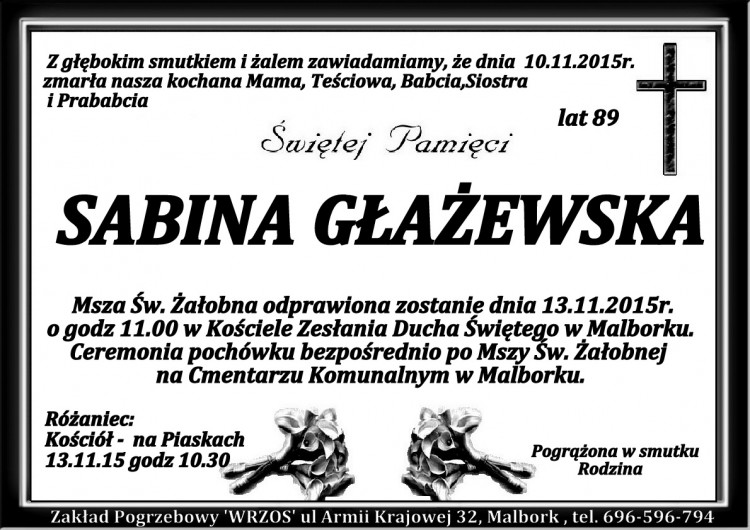 Z głębokim smutkiem i żalem zawiadamiamy, że dnia 10.11.2015r. zmarła nasza kochana Mama, Teściowa, Babcia,Siostra i Prababcia

lat 89

Świętej Pamięci

SABINA GŁAŻEWSKA

Msza Św. Żałobna odprawiona zostanie dnia 13.11.2015r. o godz 11.00 w Kościele Zesłania Ducha Świętego w Malborku. Ceremonia pochówku bezpośrednio po Mszy Św. Żałobnej na Cmentarzu Komunalnym w Malborku.

Różaniec:
Kościół - na Piaskach
13.11.15 godz 10.30

Pogrążona w smutku
Rodzina

Zakład Pogrzebowy 'WRZOS' ul Armii Krajowej 32, Malbork , tel. 696-596-794